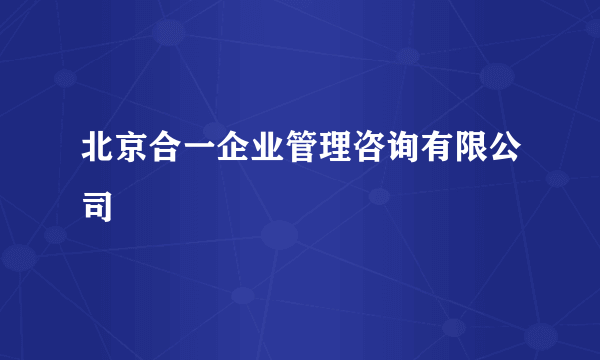 北京合一企业管理咨询有限公司